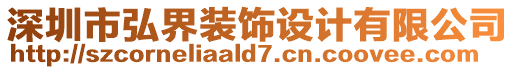 深圳市弘界装饰设计有限公司
http://szcorneliaald7.cn.coovee.com